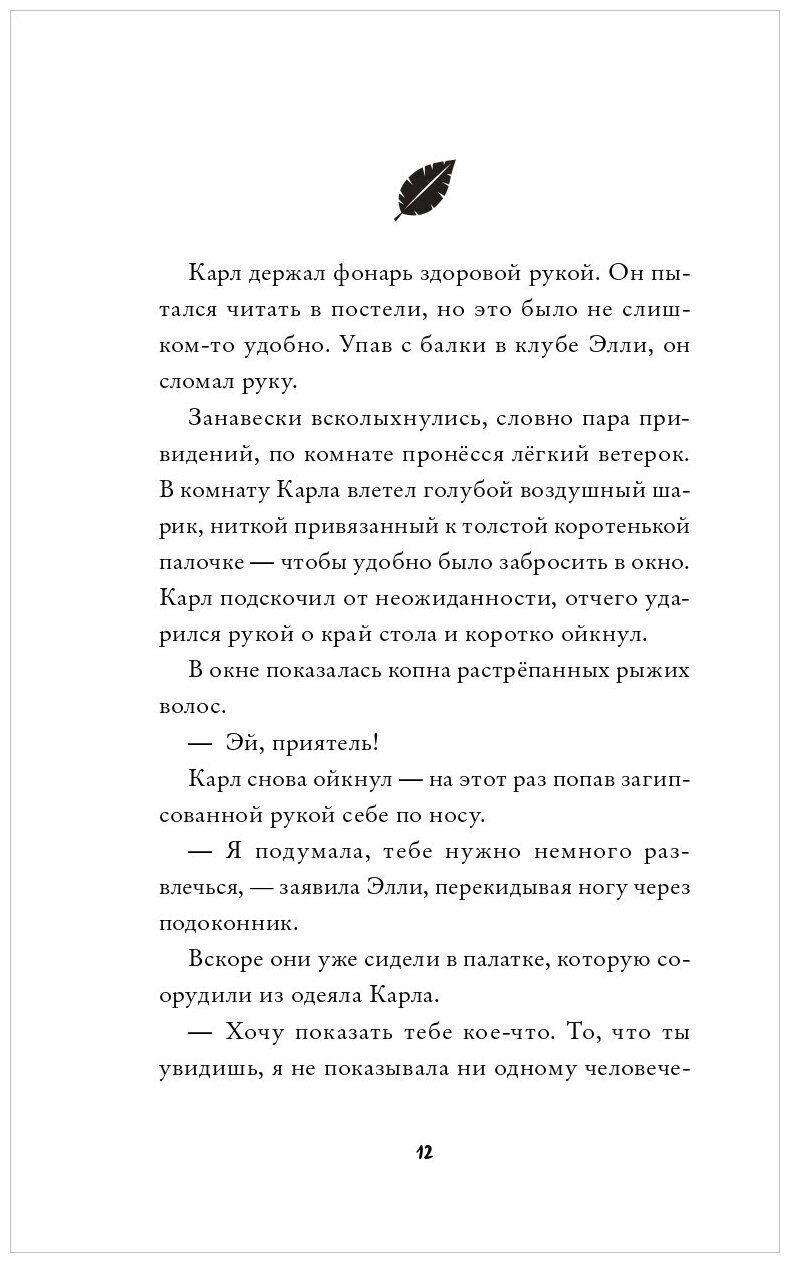 Карл держал фонарь здоровой рукой. Он пытался читать в постели, но это было не слишком-то удобно. Упав с балки в клубе Элли, он сломал руку.

Занавески всколыхнулись, словно пара привидений, по комнате пронёсся лёгкий ветерок. В комнату Карла влетел голубой воздушный шарик, ниткой привязанный к толстой коротенькой палочке — чтобы удобно было забросить в окно. Карл подскочил от неожиданности, отчего ударился рукой о край стола и коротко ойкнул.

В окне показалась копна растрёпанных рыжих волос.

— Эй, приятель!

Карл снова ойкнул — на этот раз попав загипсованной рукой себе по носу.

— Я подумала, тебе нужно немного развлечься, — заявила Элли, перекидывая ногу через подоконник.

Вскоре они уже сидели в палатке, которую соорудили из одеяла Карла.

— Хочу показать тебе кое-что. То, что ты увидишь, я не показывала ни одному человече-

12